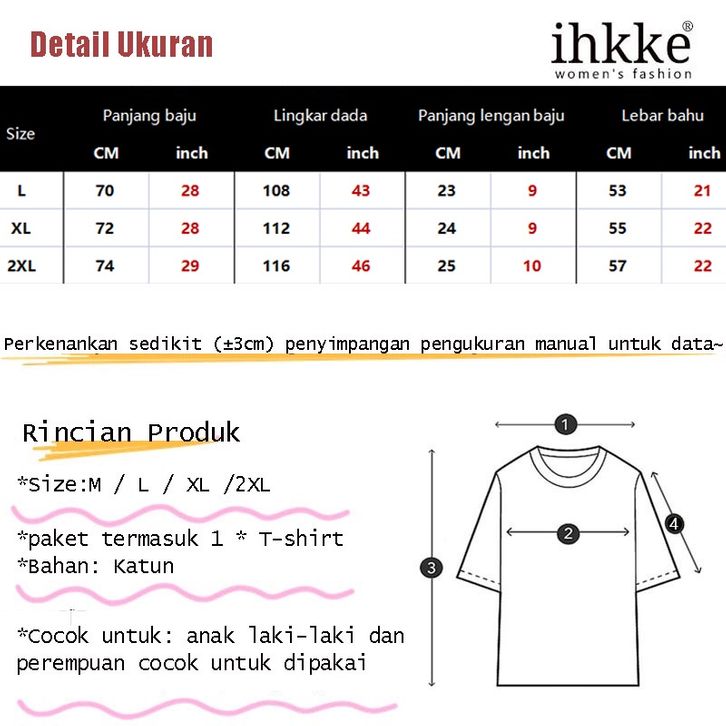 Detail Ukuran

ihkke®
women's fashion

| Size | Panjang baju CM | Panjang baju inch | Lingkar dada CM | Lingkar dada inch | Panjang lengan baju CM | Panjang lengan baju inch | Lebar bahu CM | Lebar bahu inch |
|---|---|---|---|---|---|---|---|---|
| L | 70 | 28 | 108 | 43 | 23 | 9 | 53 | 21 |
| XL | 72 | 28 | 112 | 44 | 24 | 9 | 55 | 22 |
| 2XL | 74 | 29 | 116 | 46 | 25 | 10 | 57 | 22 |

Perkenankan sedikit (±3cm) penyimpangan pengukuran manual untuk data~

Rincian Produk

*Size:M / L / XL /2XL

*paket termasuk 1 * T-shirt
*Bahan: Katun

*Cocok untuk: anak laki-laki dan perempuan cocok untuk dipakai

1
2
3
4